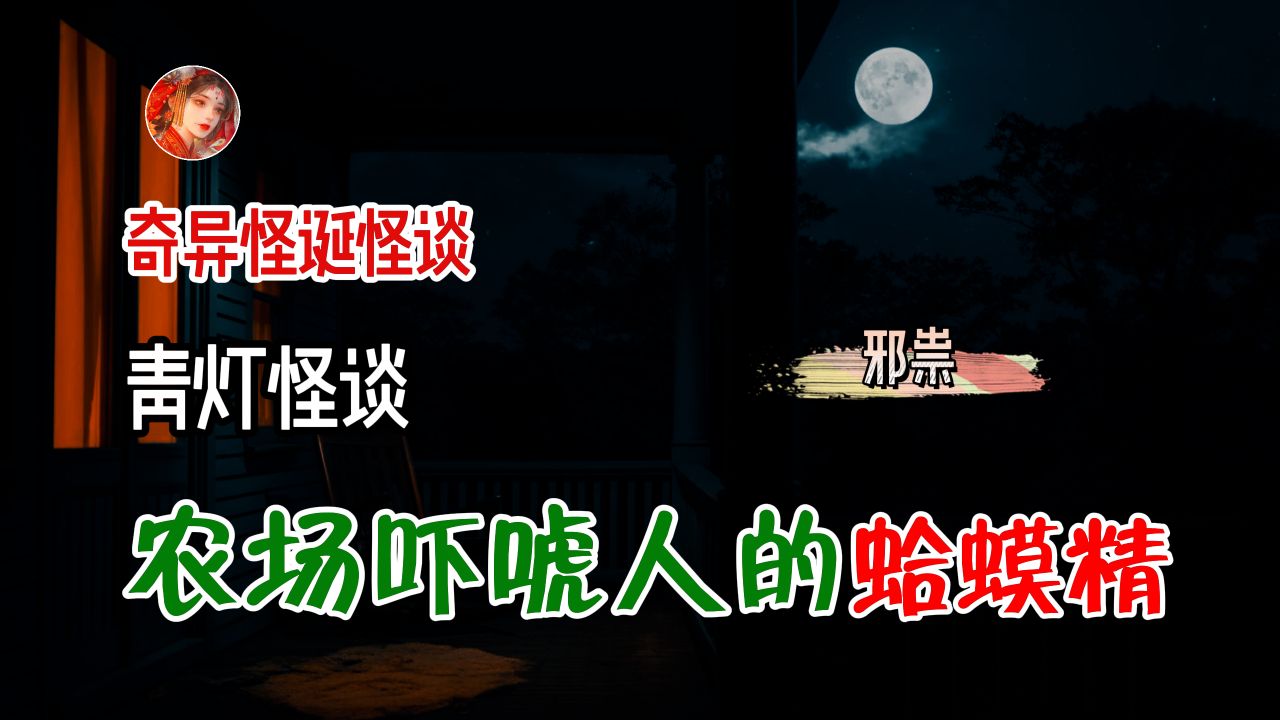 奇异怪诞怪谈

青灯怪谈

邪祟

农场吓唬人的蛤蟆精